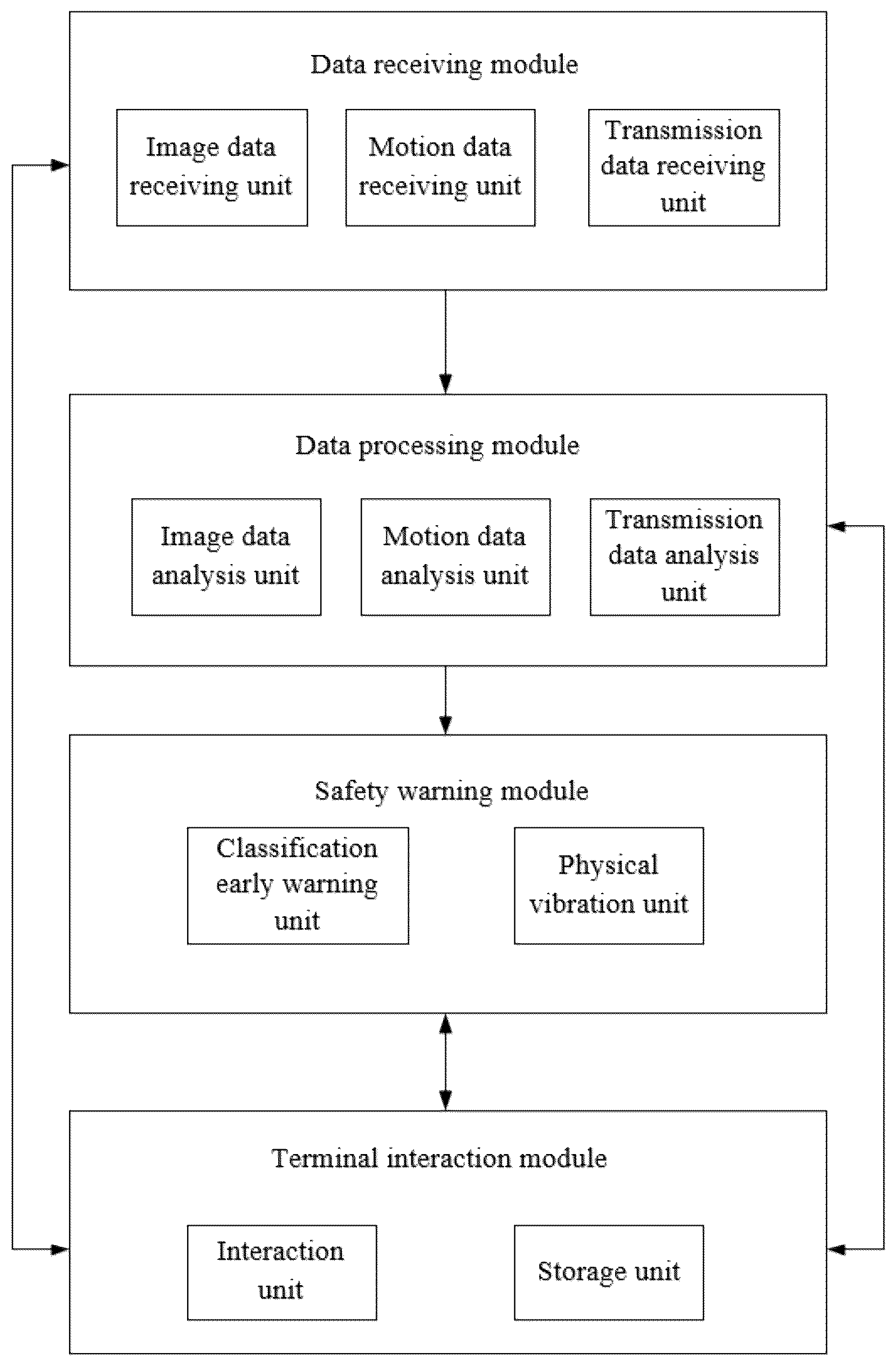 Data receiving module

Image data receiving unit

Motion data receiving unit

Transmission data receiving unit

Data processing module

Image data analysis unit

Motion data analysis unit

Transmission data analysis unit

Safety warning module

Classification early warning unit

Physical vibration unit

Terminal interaction module

Interaction unit

Storage unit